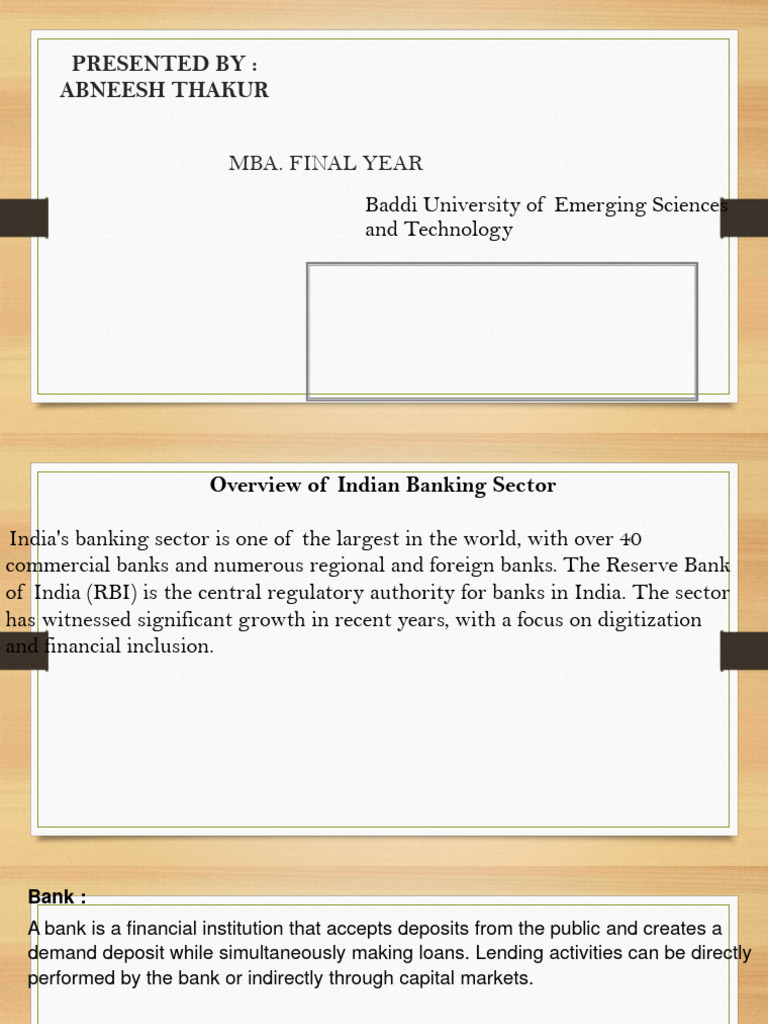 PRESENTED BY :
ABNEESH THAKUR

MBA. FINAL YEAR

Baddi University of Emerging Sciences and Technology

Overview of Indian Banking Sector

India's banking sector is one of the largest in the world, with over 40 commercial banks and numerous regional and foreign banks. The Reserve Bank of India (RBI) is the central regulatory authority for banks in India. The sector has witnessed significant growth in recent years, with a focus on digitization and financial inclusion.

Bank :

A bank is a financial institution that accepts deposits from the public and creates a demand deposit while simultaneously making loans. Lending activities can be directly performed by the bank or indirectly through capital markets.